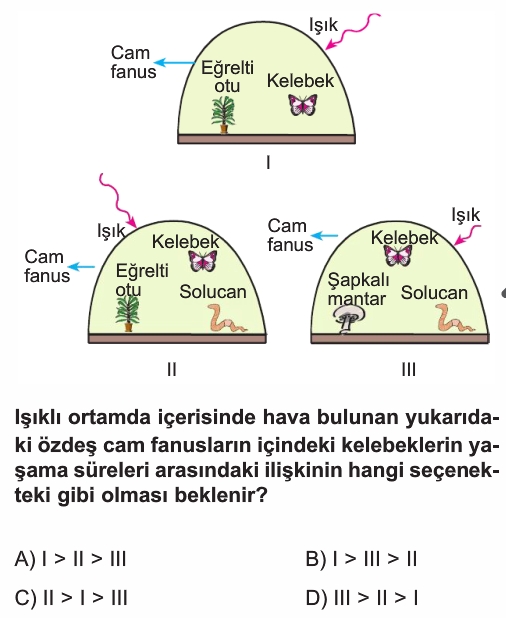 Işık
Cam fanus
Eğrelti otu
Kelebek
I

Işık
Cam fanus
Kelebek
Eğrelti otu
Solucan
II

Cam fanus
Işık
Kelebek
Şapkalı mantar
Solucan
III

Işıklı ortamda içerisinde hava bulunan yukarıdaki özdeş cam fanusların içindeki kelebeklerin yaşama süreleri arasındaki ilişkinin hangi seçenekteki gibi olması beklenir?

A) I > II > III
B) I > III > II
C) II > I > III
D) III > II > I